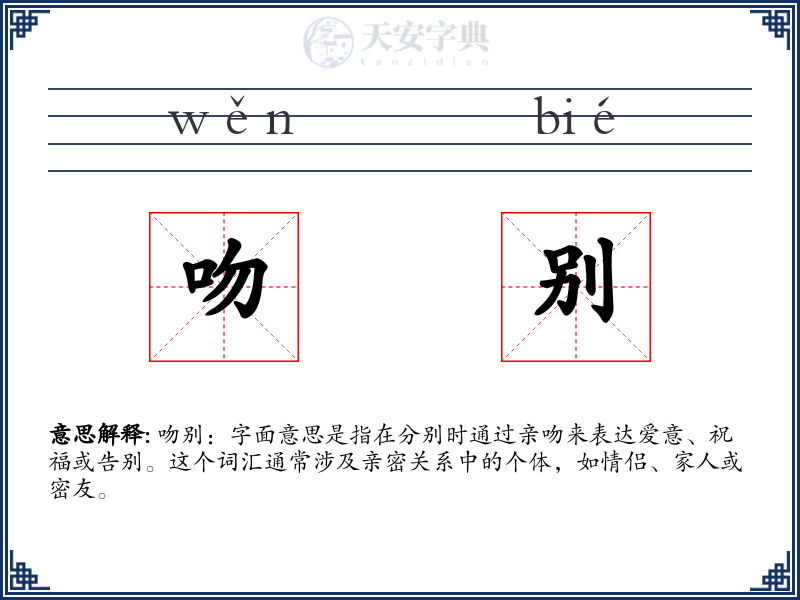 wěn bié

吻 别

意思解释: 吻别：字面意思是指在分别时通过亲吻来表达爱意、祝福或告别。这个词汇通常涉及亲密关系中的个体，如情侣、家人或密友。

天安字典
tanzidian